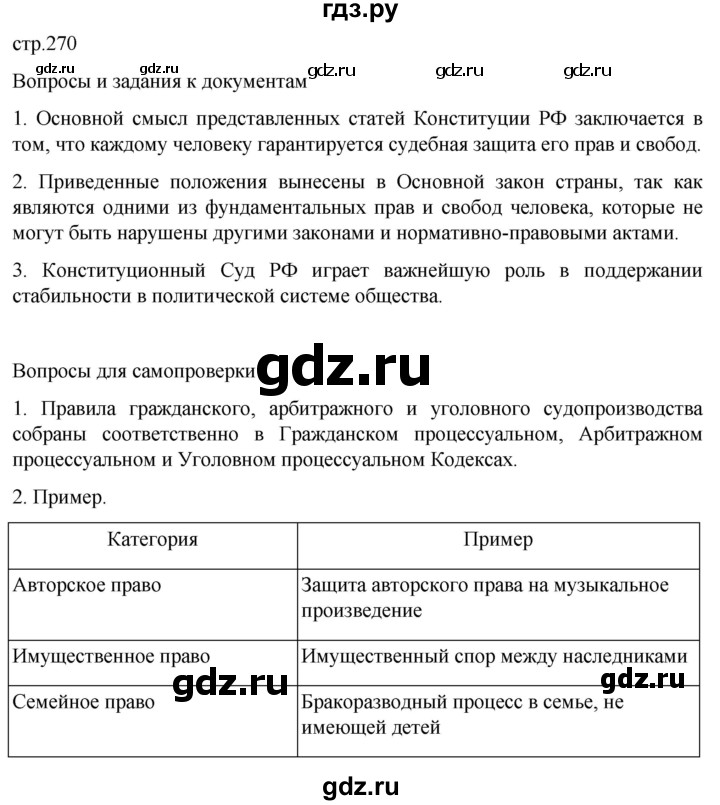 гдз.ру

стр.270

gdz.ru gdz.ru gdz.ru gdz.ru gdz.ru

Вопросы и задания к документам

1. Основной смысл представленных статей Конституции РФ заключается в том, что каждому человеку гарантируется судебная защита его прав и свобод.

2. Приведенные положения вынесены в Основной закон страны, так как являются одними из фундаментальных прав и свобод человека, которые не могут быть нарушены другими законами и нормативно-правовыми актами.

3. Конституционный Суд РФ играет важнейшую роль в поддержании стабильности в политической системе общества.

Вопросы для самопроверки gdz.ru

1. Правила гражданского, арбитражного и уголовного судопроизводства собраны соответственно в Гражданском процессуальном, Арбитражном процессуальном и Уголовном процессуальном Кодексах.

2. Пример.

| Категория | Пример |
|---|---|
| Авторское право | Защита авторского права на музыкальное произведение |
| Имущественное право | Имущественный спор между наследниками |
| Семейное право | Бракоразводный процесс в семье, не имеющей детей |

gdz.ru gdz.ru

gdz.ru